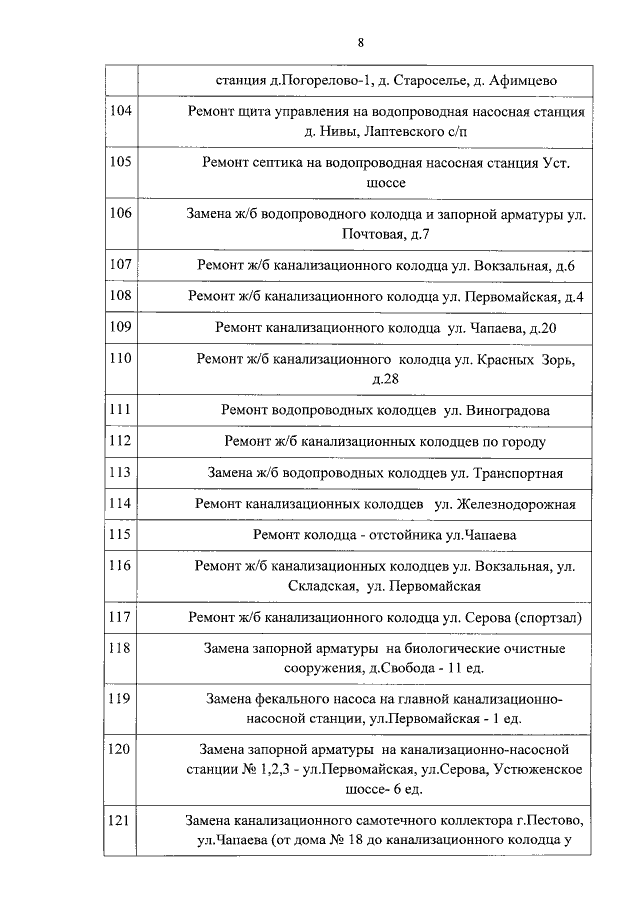 8

| | |
|---|---|
| | станция д.Погорелово-1, д. Староселье, д. Афимцево |
| 104 | Ремонт щита управления на водопроводная насосная станция д. Нивы, Лаптевского с/п |
| 105 | Ремонт септика на водопроводная насосная станция Уст. шоссе |
| 106 | Замена ж/б водопроводного колодца и запорной арматуры ул. Почтовая, д.7 |
| 107 | Ремонт ж/б канализационного колодца ул. Вокзальная, д.6 |
| 108 | Ремонт ж/б канализационного колодца ул. Первомайская, д.4 |
| 109 | Ремонт канализационного колодца ул. Чапаева, д.20 |
| 110 | Ремонт ж/б канализационного колодца ул. Красных Зорь, д.28 |
| 111 | Ремонт водопроводных колодцев ул. Виноградова |
| 112 | Ремонт ж/б канализационных колодцев по городу |
| 113 | Замена ж/б водопроводных колодцев ул. Транспортная |
| 114 | Ремонт канализационных колодцев ул. Железнодорожная |
| 115 | Ремонт колодца - отстойника ул.Чапаева |
| 116 | Ремонт ж/б канализационных колодцев ул. Вокзальная, ул. Складская, ул. Первомайская |
| 117 | Ремонт ж/б канализационного колодца ул. Серова (спортзал) |
| 118 | Замена запорной арматуры на биологические очистные сооружения, д.Свобода - 11 ед. |
| 119 | Замена фекального насоса на главной канализационно-насосной станции, ул.Первомайская - 1 ед. |
| 120 | Замена запорной арматуры на канализационно-насосной станции № 1,2,3 - ул.Первомайская, ул.Серова, Устюженское шоссе- 6 ед. |
| 121 | Замена канализационного самотечного коллектора г.Пестово, ул.Чапаева (от дома № 18 до канализационного колодца у |